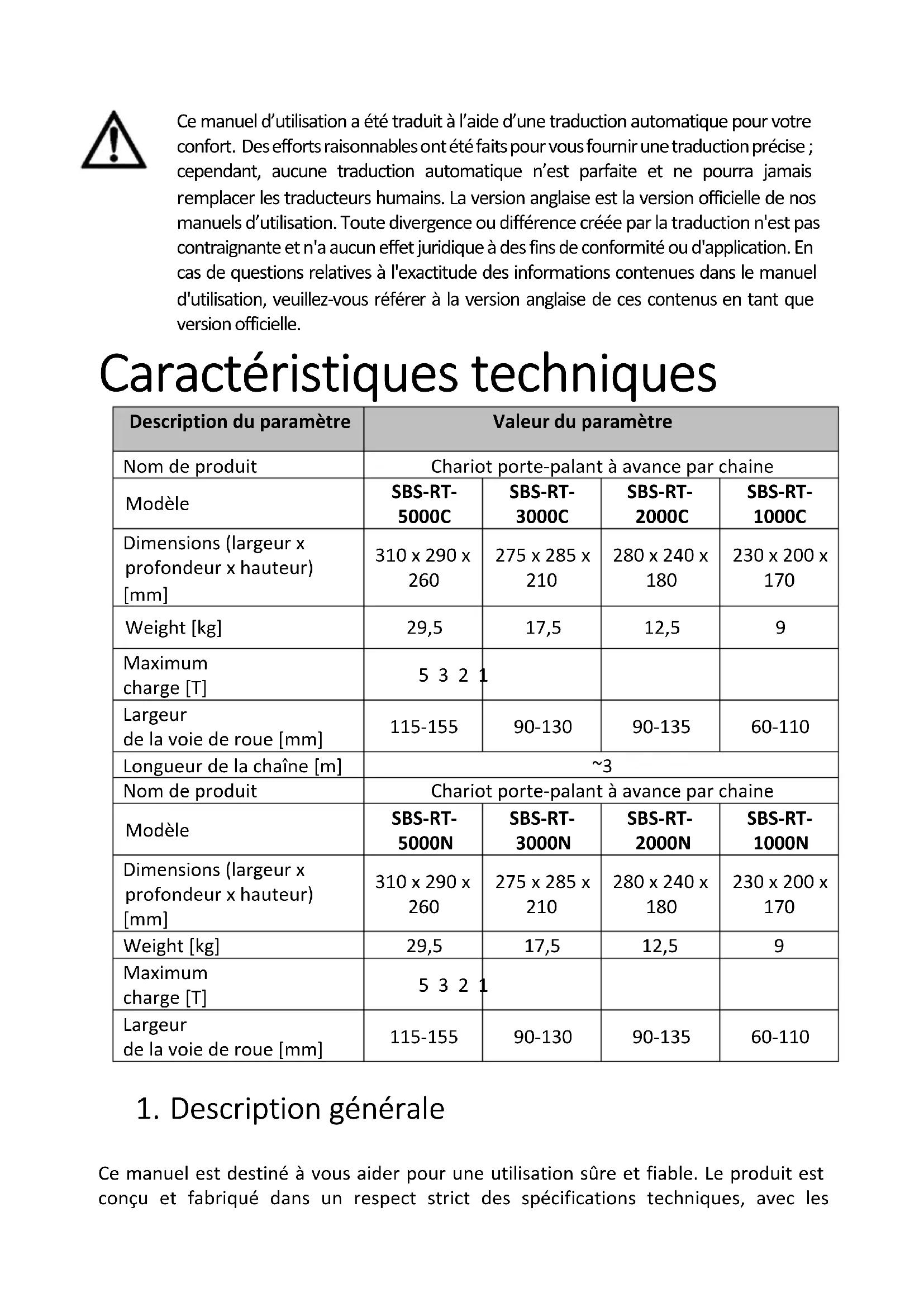 Ce manuel d'utilisation a été traduit à l'aide d'une traduction automatique pour votre confort. Des efforts raisonnables ont été faits pour vous fournir une traduction précise ; cependant, aucune traduction automatique n'est parfaite et ne pourra jamais remplacer les traducteurs humains. La version anglaise est la version officielle de nos manuels d'utilisation. Toute divergence ou différence créée par la traduction n'est pas contraignante et n'a aucun effet juridique à des fins de conformité ou d'application. En cas de questions relatives à l'exactitude des informations contenues dans le manuel d'utilisation, veuillez-vous référer à la version anglaise de ces contenus en tant que version officielle.

Caractéristiques techniques

| Description du paramètre | Valeur du paramètre | | | |
|---|---|---|---|---|
| Nom de produit | Chariot porte-palant à avance par chaine | | | |
| Modèle | SBS-RT-5000C | SBS-RT-3000C | SBS-RT-2000C | SBS-RT-1000C |
| Dimensions (largeur x profondeur x hauteur) [mm] | 310 x 290 x 260 | 275 x 285 x 210 | 280 x 240 x 180 | 230 x 200 x 170 |
| Weight [kg] | 29,5 | 17,5 | 12,5 | 9 |
| Maximum charge [T] | 5 3 2 1 | | | |
| Largeur de la voie de roue [mm] | 115-155 | 90-130 | 90-135 | 60-110 |
| Longueur de la chaîne [m] | ~3 | | | |
| Nom de produit | Chariot porte-palant à avance par chaine | | | |
| Modèle | SBS-RT-5000N | SBS-RT-3000N | SBS-RT-2000N | SBS-RT-1000N |
| Dimensions (largeur x profondeur x hauteur) [mm] | 310 x 290 x 260 | 275 x 285 x 210 | 280 x 240 x 180 | 230 x 200 x 170 |
| Weight [kg] | 29,5 | 17,5 | 12,5 | 9 |
| Maximum charge [T] | 5 3 2 1 | | | |
| Largeur de la voie de roue [mm] | 115-155 | 90-130 | 90-135 | 60-110 |

1. Description générale

Ce manuel est destiné à vous aider pour une utilisation sûre et fiable. Le produit est conçu et fabriqué dans un respect strict des spécifications techniques, avec les